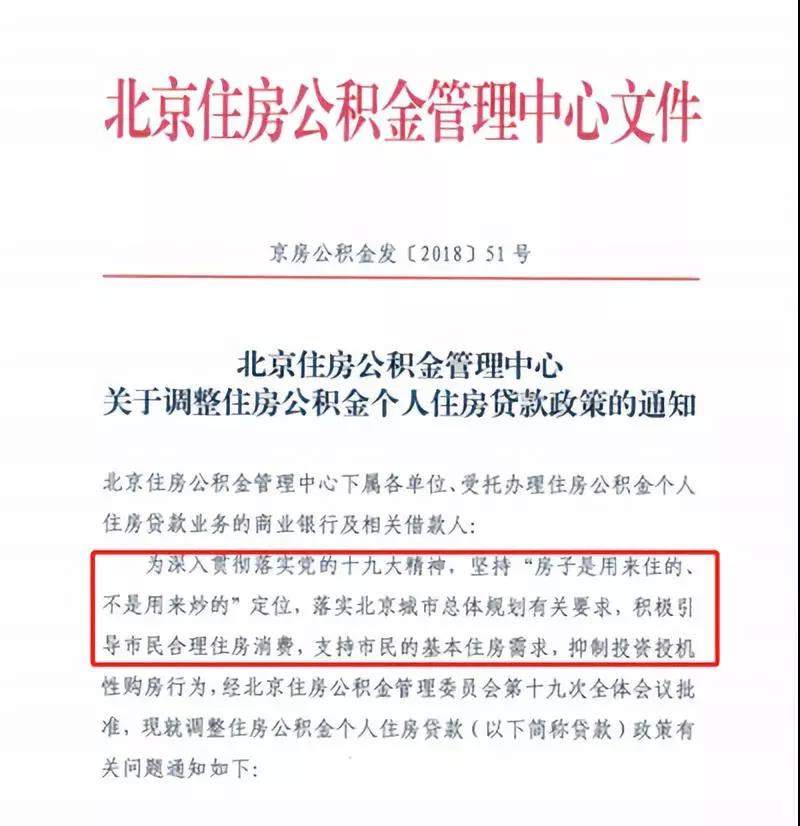 北京住房公积金管理中心文件

京房公积金发〔2018〕51号

北京住房公积金管理中心
关于调整住房公积金个人住房贷款政策的通知

北京住房公积金管理中心下属各单位、受托办理住房公积金个人住房贷款业务的商业银行及相关借款人：

为深入贯彻落实党的十九大精神，坚持“房子是用来住的、不是用来炒的”定位，落实北京城市总体规划有关要求，积极引导市民合理住房消费，支持市民的基本住房需求，抑制投资投机性购房行为，经北京住房公积金管理委员会第十九次全体会议批准，现就调整住房公积金个人住房贷款（以下简称贷款）政策有关问题通知如下：